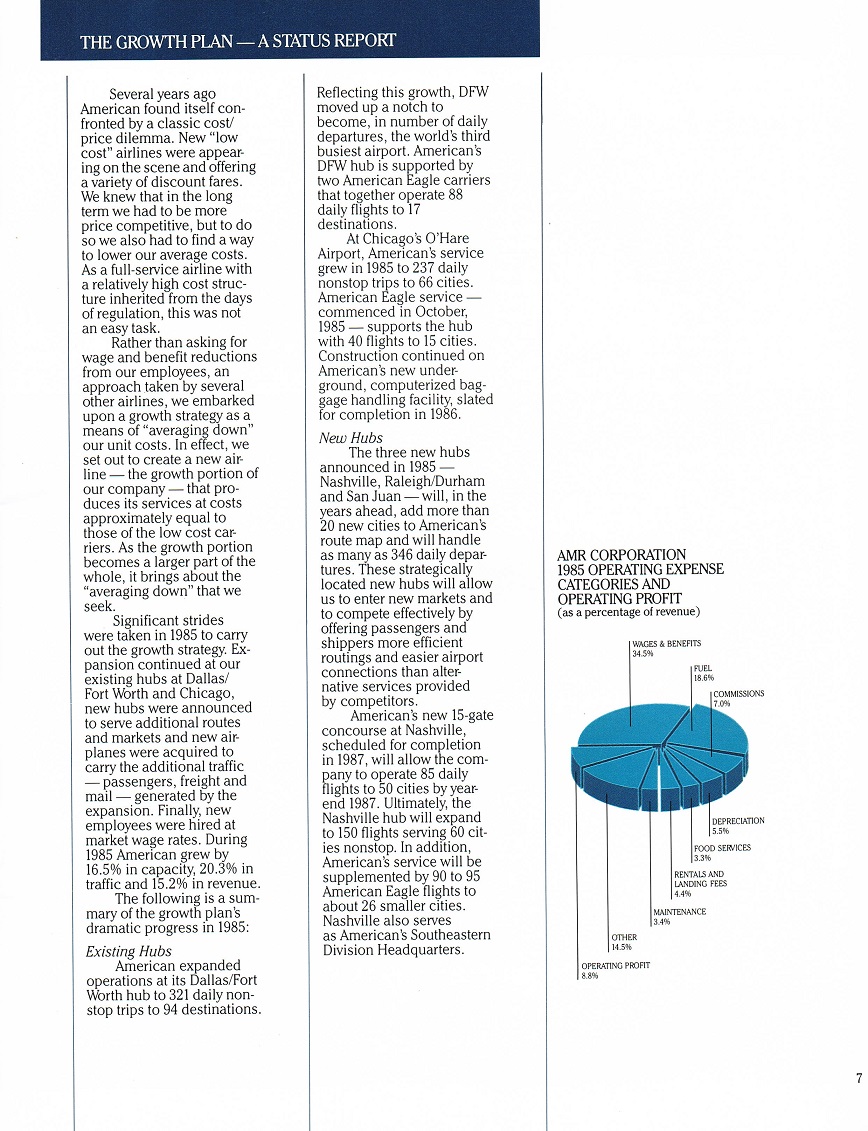 THE GROWTH PLAN — A STATUS REPORT

Several years ago American found itself confronted by a classic cost/price dilemma. New "low cost" airlines were appearing on the scene and offering a variety of discount fares. We knew that in the long term we had to be more price competitive, but to do so we also had to find a way to lower our average costs. As a full-service airline with a relatively high cost structure inherited from the days of regulation, this was not an easy task.

Rather than asking for wage and benefit reductions from our employees, an approach taken by several other airlines, we embarked upon a growth strategy as a means of "averaging down" our unit costs. In effect, we set out to create a new airline — the growth portion of our company — that produces its services at costs approximately equal to those of the low cost carriers. As the growth portion becomes a larger part of the whole, it brings about the "averaging down" that we seek.

Significant strides were taken in 1985 to carry out the growth strategy. Expansion continued at our existing hubs at Dallas/Fort Worth and Chicago, new hubs were announced to serve additional routes and markets and new airplanes were acquired to carry the additional traffic — passengers, freight and mail — generated by the expansion. Finally, new employees were hired at market wage rates. During 1985 American grew by 16.5% in capacity, 20.3% in traffic and 15.2% in revenue.

The following is a summary of the growth plan's dramatic progress in 1985:

Existing Hubs
American expanded operations at its Dallas/Fort Worth hub to 321 daily nonstop trips to 94 destinations. Reflecting this growth, DFW moved up a notch to become, in number of daily departures, the world's third busiest airport. American's DFW hub is supported by two American Eagle carriers that together operate 88 daily flights to 17 destinations.

At Chicago's O'Hare Airport, American's service grew in 1985 to 237 daily nonstop trips to 66 cities. American Eagle service — commenced in October, 1985 — supports the hub with 40 flights to 15 cities. Construction continued on American's new underground, computerized baggage handling facility, slated for completion in 1986.

New Hubs
The three new hubs announced in 1985 — Nashville, Raleigh/Durham and San Juan — will, in the years ahead, add more than 20 new cities to American's route map and will handle as many as 346 daily departures. These strategically located new hubs will allow us to enter new markets and to compete effectively by offering passengers and shippers more efficient routings and easier airport connections than alternative services provided by competitors.

American's new 15-gate concourse at Nashville, scheduled for completion in 1987, will allow the company to operate 85 daily flights to 50 cities by year-end 1987. Ultimately, the Nashville hub will expand to 150 flights serving 60 cities nonstop. In addition, American's service will be supplemented by 90 to 95 American Eagle flights to about 26 smaller cities. Nashville also serves as American's Southeastern Division Headquarters.

AMR CORPORATION
1985 OPERATING EXPENSE CATEGORIES AND OPERATING PROFIT
(as a percentage of revenue)

WAGES & BENEFITS
34.5%
FUEL
18.6%
COMMISSIONS
7.0%
DEPRECIATION
5.5%
FOOD SERVICES
3.3%
RENTALS AND LANDING FEES
4.4%
MAINTENANCE
3.4%
OTHER
14.5%
OPERATING PROFIT
8.8%

7